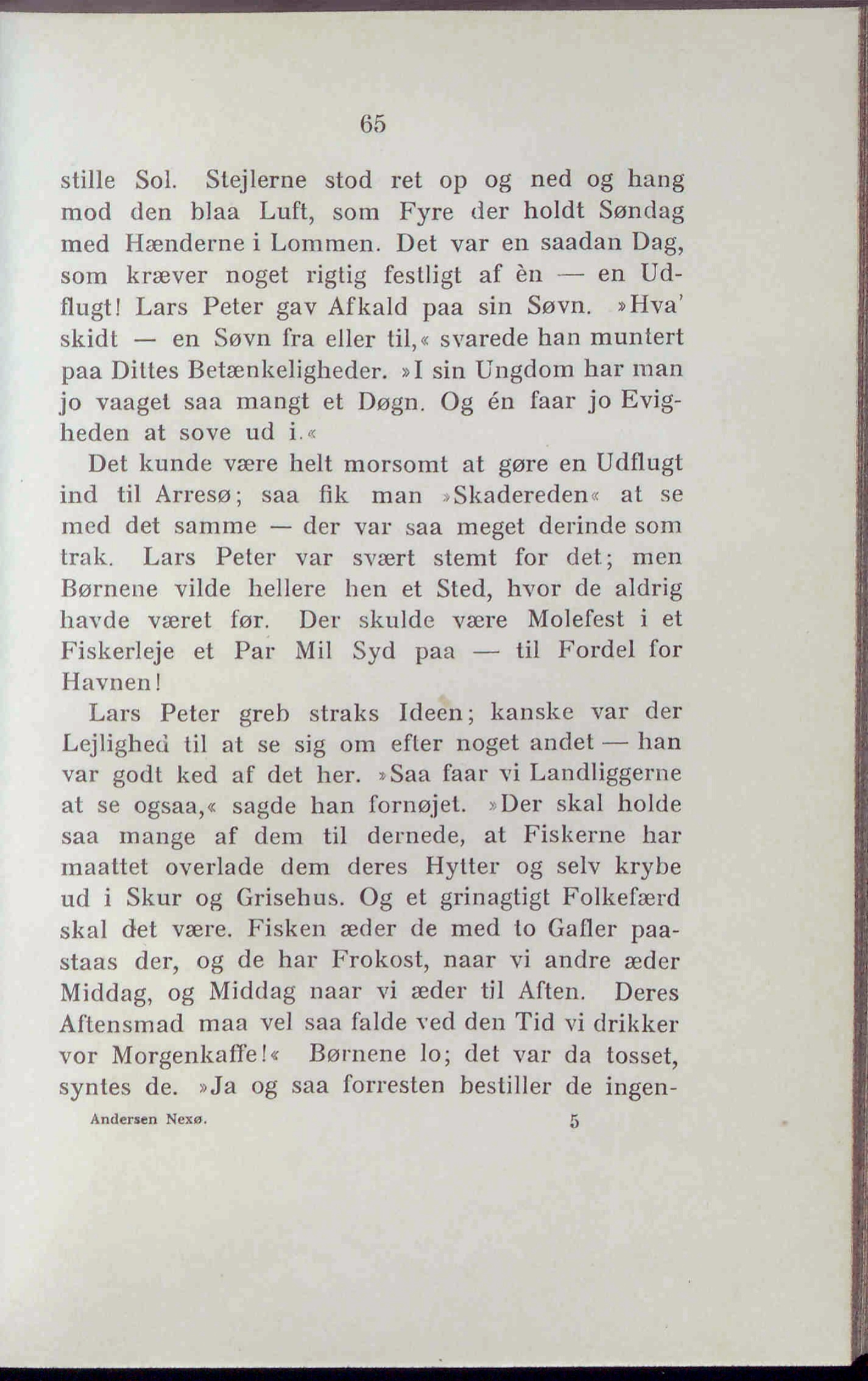 65

stille Sol. Stejlerne stod ret op og ned og hang mod den blaa Luft, som Fyre der holdt Søndag med Hænderne i Lommen. Det var en saadan Dag, som kræver noget rigtig festligt af èn — en Udflugt! Lars Peter gav Afkald paa sin Søvn. »Hva' skidt — en Søvn fra eller til,« svarede han muntert paa Dittes Betænkeligheder. »I sin Ungdom har man jo vaaget saa mangt et Døgn. Og én faar jo Evigheden at sove ud i.«

Det kunde være helt morsomt at gøre en Udflugt ind til Arresø; saa fik man »Skadereden« at se med det samme — der var saa meget derinde som trak. Lars Peter var svært stemt for det; men Børnene vilde hellere hen et Sted, hvor de aldrig havde været før. Der skulde være Molefest i et Fiskerleje et Par Mil Syd paa — til Fordel for Havnen!

Lars Peter greb straks Ideen; kanske var der Lejlighed til at se sig om efter noget andet — han var godt ked af det her. »Saa faar vi Landliggerne at se ogsaa,« sagde han fornøjet. »Der skal holde saa mange af dem til dernede, at Fiskerne har maattet overlade dem deres Hytter og selv krybe ud i Skur og Grisehus. Og et grinagtigt Folkefærd skal det være. Fisken æder de med to Gafler paastaas der, og de har Frokost, naar vi andre æder Middag, og Middag naar vi æder til Aften. Deres Aftensmad maa vel saa falde ved den Tid vi drikker vor Morgenkaffe!« Børnene lo; det var da tosset, syntes de. »Ja og saa forresten bestiller de ingen-

Andersen Nexø. 5